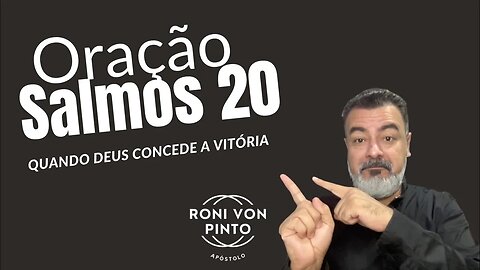 Oração
Salmos 20

QUANDO DEUS CONCEDE A VITÓRIA

RONI VON PINTO

APÓSTOLO